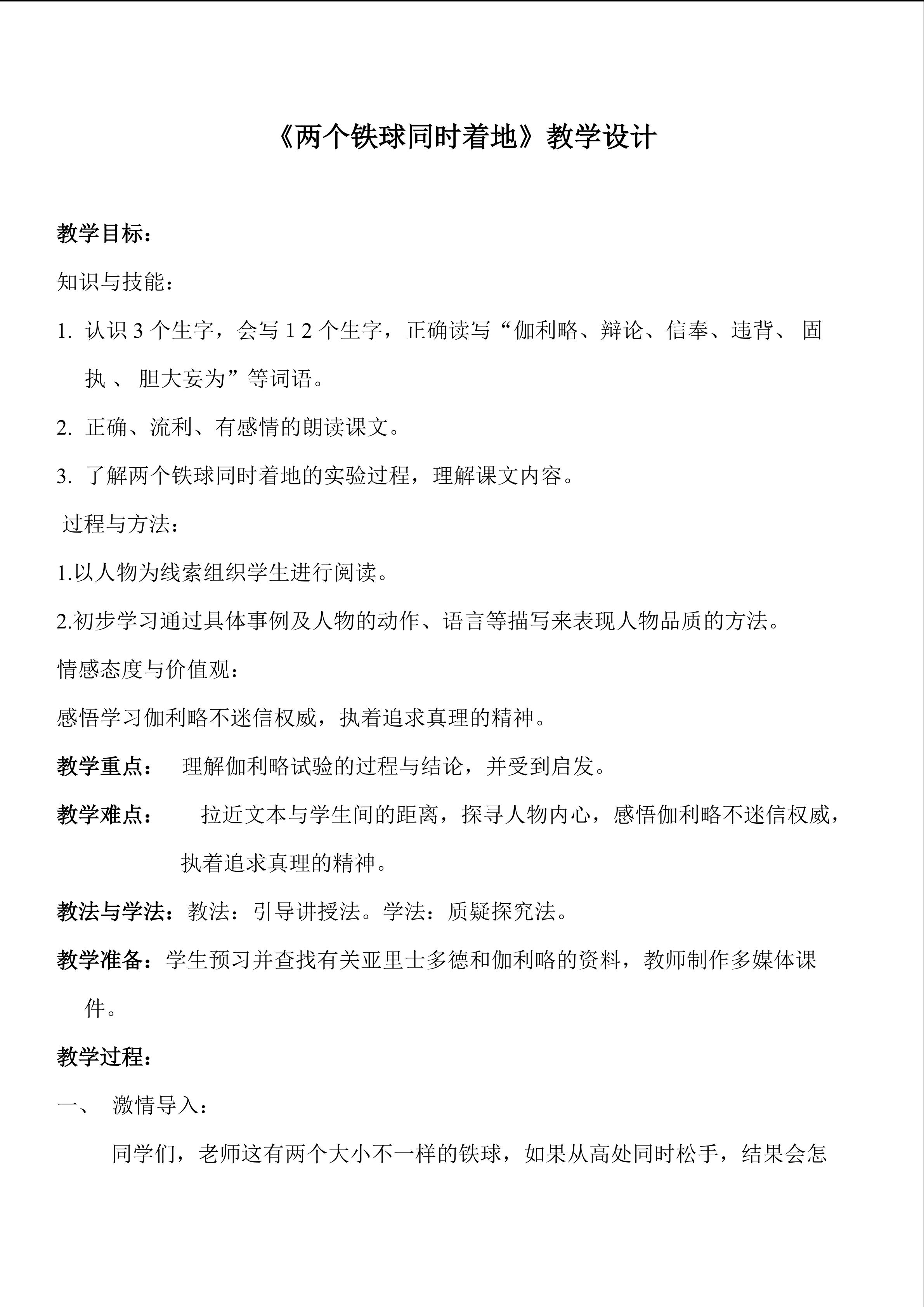 《两个铁球同时着地》教学设计

教学目标：

知识与技能：

1.认识3个生字，会写12个生字，正确读写“伽利略、辩论、信奉、违背、固执、胆大妄为”等词语。

2.正确、流利、有感情的朗读课文。

3.了解两个铁球同时着地的实验过程，理解课文内容。

过程与方法：

1.以人物为线索组织学生进行阅读。

2.初步学习通过具体事例及人物的动作、语言等描写来表现人物品质的方法。

情感态度与价值观：

感悟学习伽利略不迷信权威，执着追求真理的精神。

教学重点： 理解伽利略试验的过程与结论，并受到启发。

教学难点： 拉近文本与学生间的距离，探寻人物内心，感悟伽利略不迷信权威，执着追求真理的精神。

教法与学法：教法：引导讲授法。学法：质疑探究法。

教学准备：学生预习并查找有关亚里士多德和伽利略的资料，教师制作多媒体课件。

教学过程：

一、 激情导入：

同学们，老师这有两个大小不一样的铁球，如果从高处同时松手，结果会怎